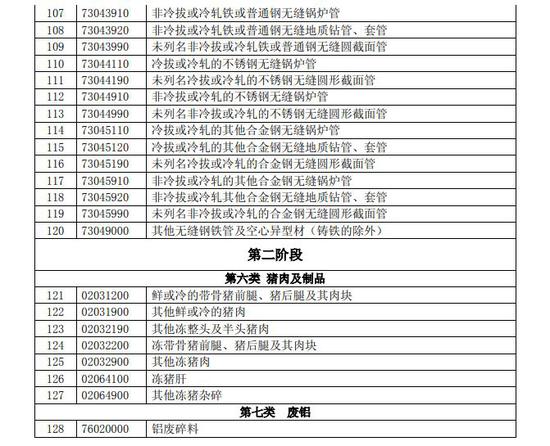 | 107 | 73043910 | 非冷拔或冷轧铁或普通钢无缝锅炉管 |
|---|---|---|
| 108 | 73043920 | 非冷拔或冷轧铁或普通钢无缝地质钻管、套管 |
| 109 | 73043990 | 未列名非冷拔或冷轧铁或普通钢无缝圆截面管 |
| 110 | 73044110 | 冷拔或冷轧的不锈钢无缝锅炉管 |
| 111 | 73044190 | 未列名冷拔或冷轧的不锈钢无缝圆形截面管 |
| 112 | 73044910 | 非冷拔或冷轧的不锈钢无缝锅炉管 |
| 113 | 73044990 | 未列名非冷拔或冷轧的不锈钢无缝圆形截面管 |
| 114 | 73045110 | 冷拔或冷轧的其他合金钢无缝锅炉管 |
| 115 | 73045120 | 冷拔或冷轧的其他合金钢无缝地质钻管、套管 |
| 116 | 73045190 | 未列名冷拔或冷轧的合金钢无缝圆形截面管 |
| 117 | 73045910 | 非冷拔或冷轧的其他合金钢无缝锅炉管 |
| 118 | 73045920 | 非冷拔或冷轧其他合金钢无缝地质钻管、套管 |
| 119 | 73045990 | 未列名非冷拔或冷轧的合金钢无缝圆形截面管 |
| 120 | 73049000 | 其他无缝钢铁管及空心异型材（铸铁的除外） |
| 第二阶段 | | |
| 第六类 猪肉及制品 | | |
| 121 | 02031200 | 鲜或冷的带骨猪前腿、猪后腿及其肉块 |
| 122 | 02031900 | 其他鲜或冷的猪肉 |
| 123 | 02032190 | 其他冻整头及半头猪肉 |
| 124 | 02032200 | 冻带骨猪前腿、猪后腿及其肉块 |
| 125 | 02032900 | 其他冻猪肉 |
| 126 | 02064100 | 冻猪肝 |
| 127 | 02064900 | 其他冻猪杂碎 |
| 第七类 废铝 | | |
| 128 | 76020000 | 铝废碎料 |